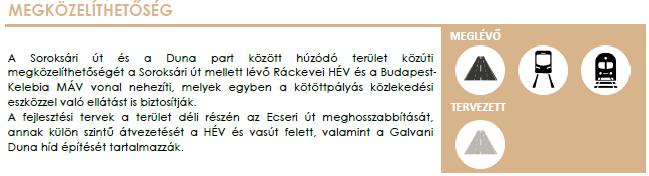 MEGKÖZELÍTHETŐSÉG

A Soroksári út és a Duna part között húzódó terület közúti megközelíthetőségét a Soroksári út mellett lévő Ráckevei HÉV és a Budapest-Kelebia MÁV vonal nehezíti, melyek egyben a kötöttpályás közlekedési eszközzel való ellátást is biztosítják.
A fejlesztési tervek a terület déli részén az Ecseri út meghosszabbítását, annak külön szintű átvezetését a HÉV és vasút felett, valamint a Galvani Duna híd építését tartalmazzák.

MEGLÉVŐ

TERVEZETT